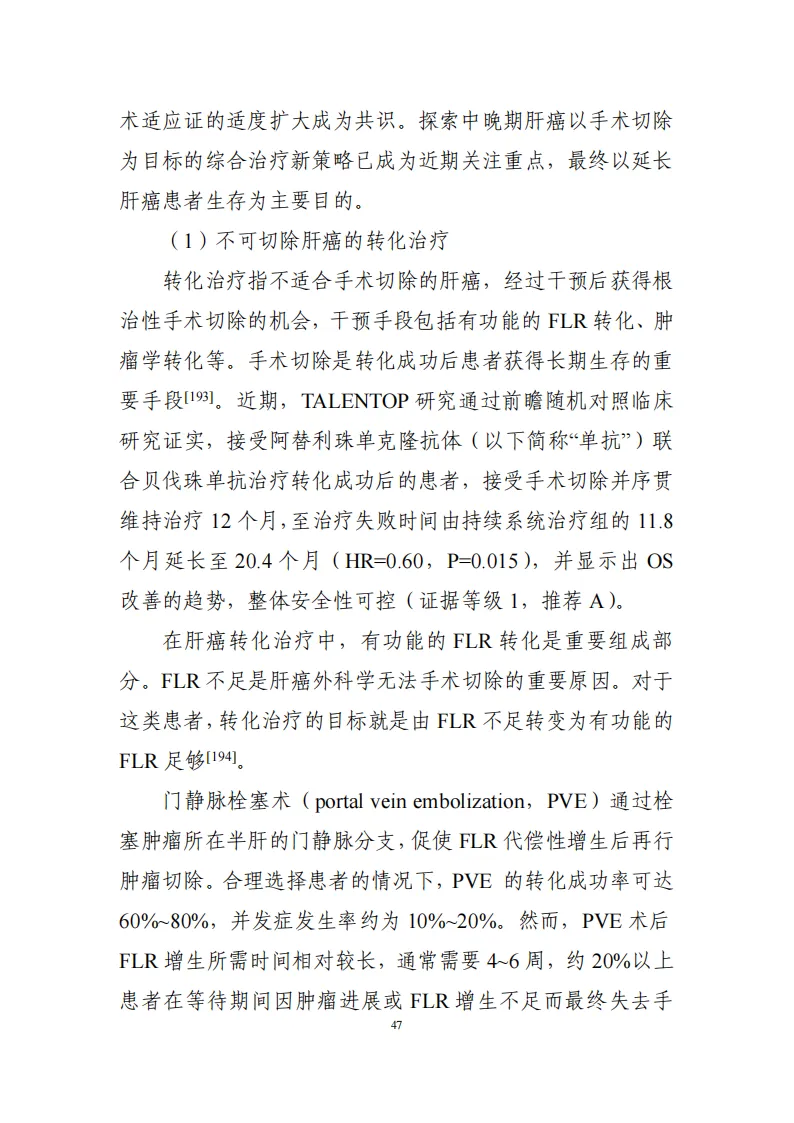 术适应证的适度扩大成为共识。探索中晚期肝癌以手术切除为目标的综合治疗新策略已成为近期关注重点，最终以延长肝癌患者生存为主要目的。

（1）不可切除肝癌的转化治疗

转化治疗指不适合手术切除的肝癌，经过干预后获得根治性手术切除的机会，干预手段包括有功能的 FLR 转化、肿瘤学转化等。手术切除是转化成功后患者获得长期生存的重要手段$^{[193]}$。近期，TALENTOP 研究通过前瞻随机对照临床研究证实，接受阿替利珠单克隆抗体（以下简称“单抗”）联合贝伐珠单抗治疗转化成功后的患者，接受手术切除并序贯维持治疗 12 个月，至治疗失败时间由持续系统治疗组的 11.8 个月延长至 20.4 个月（HR=0.60，P=0.015），并显示出 OS 改善的趋势，整体安全性可控（证据等级 1，推荐 A）。

在肝癌转化治疗中，有功能的 FLR 转化是重要组成部分。FLR 不足是肝癌外科学无法手术切除的重要原因。对于这类患者，转化治疗的目标就是由 FLR 不足转变为有功能的 FLR 足够$^{[194]}$。

门静脉栓塞术（portal vein embolization，PVE）通过栓塞肿瘤所在半肝的门静脉分支，促使 FLR 代偿性增生后再行肿瘤切除。合理选择患者的情况下，PVE 的转化成功率可达 60%~80%，并发症发生率约为 10%~20%。然而，PVE 术后 FLR 增生所需时间相对较长，通常需要 4~6 周，约 20%以上患者在等待期间因肿瘤进展或 FLR 增生不足而最终失去手

47